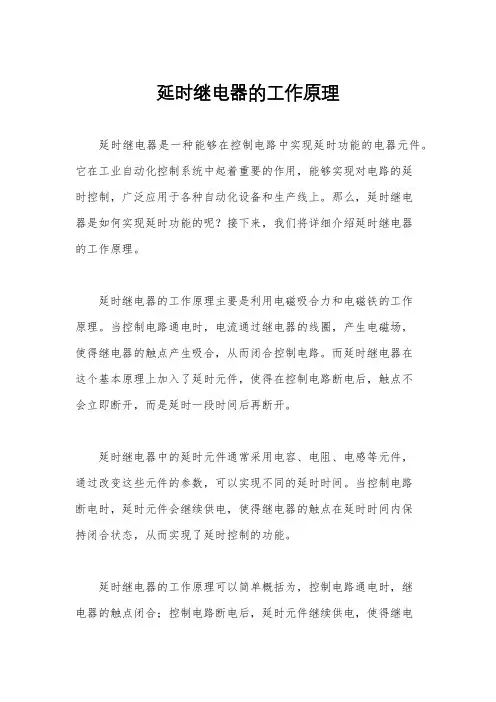 延时继电器的工作原理

延时继电器是一种能够在控制电路中实现延时功能的电器元件。它在工业自动化控制系统中起着重要的作用，能够实现对电路的延时控制，广泛应用于各种自动化设备和生产线上。那么，延时继电器是如何实现延时功能的呢？接下来，我们将详细介绍延时继电器的工作原理。

延时继电器的工作原理主要是利用电磁吸合力和电磁铁的工作原理。当控制电路通电时，电流通过继电器的线圈，产生电磁场，使得继电器的触点产生吸合，从而闭合控制电路。而延时继电器在这个基本原理上加入了延时元件，使得在控制电路断电后，触点不会立即断开，而是延时一段时间后再断开。

延时继电器中的延时元件通常采用电容、电阻、电感等元件，通过改变这些元件的参数，可以实现不同的延时时间。当控制电路断电时，延时元件会继续供电，使得继电器的触点在延时时间内保持闭合状态，从而实现了延时控制的功能。

延时继电器的工作原理可以简单概括为，控制电路通电时，继电器的触点闭合；控制电路断电后，延时元件继续供电，使得继电